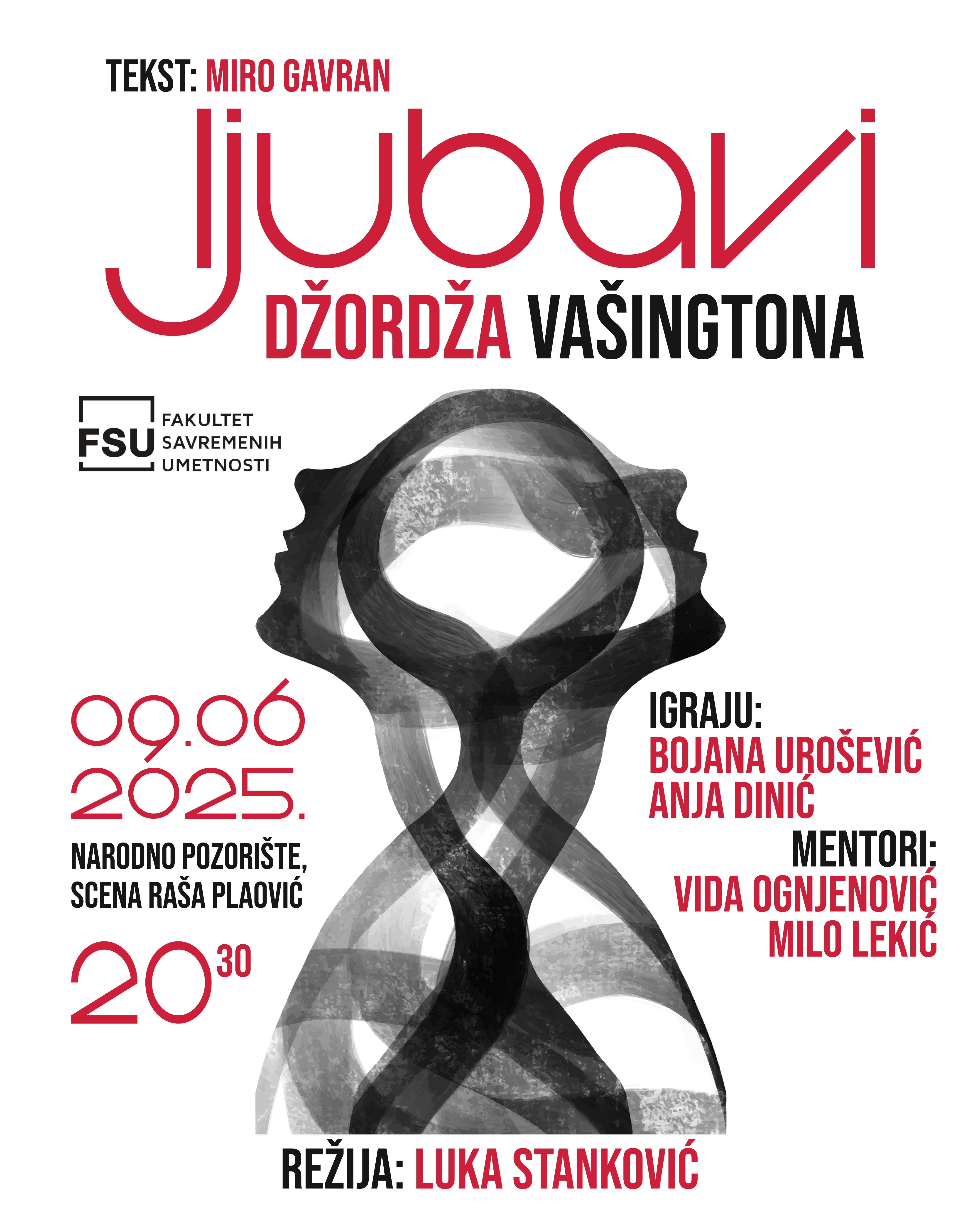 TEKST: MIRO GAVRAN

ljubavi

DŽORDŽA VAŠINGTONA

FSU FAKULTET SAVREMENIH UMETNOSTI

09.06 2025.

NARODNO POZORIŠTE, SCENA RAŠA PLAOVIĆ

$20^{30}$

IGRAJU:
BOJANA UROŠEVIĆ
ANJA DINIĆ

MENTORI:
VIDA OGNJENOVIĆ
MILO LEKIĆ

REŽIJA: LUKA STANKOVIĆ